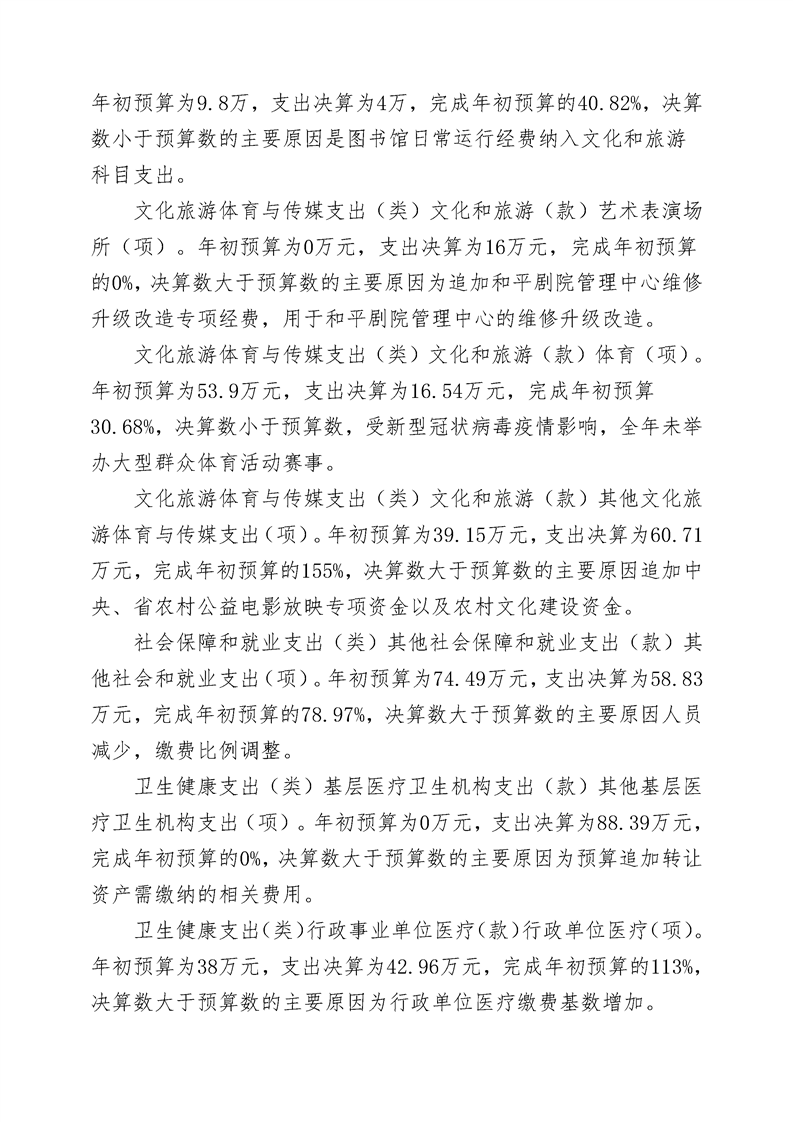 年初预算为9.8万，支出决算为4万，完成年初预算的40.82%，决算数小于预算数的主要原因是图书馆日常运行经费纳入文化和旅游科目支出。

文化旅游体育与传媒支出（类）文化和旅游（款）艺术表演场所（项）。年初预算为0万元，支出决算为16万元，完成年初预算的0%，决算数大于预算数的主要原因为追加和平剧院管理中心维修升级改造专项经费，用于和平剧院管理中心的维修升级改造。

文化旅游体育与传媒支出（类）文化和旅游（款）体育（项）。年初预算为53.9万元，支出决算为16.54万元，完成年初预算30.68%，决算数小于预算数，受新型冠状病毒疫情影响，全年未举办大型群众体育活动赛事。

文化旅游体育与传媒支出（类）文化和旅游（款）其他文化旅游体育与传媒支出（项）。年初预算为39.15万元，支出决算为60.71万元，完成年初预算的155%，决算数大于预算数的主要原因追加中央、省农村公益电影放映专项资金以及农村文化建设资金。

社会保障和就业支出（类）其他社会保障和就业支出（款）其他社会和就业支出（项）。年初预算为74.49万元，支出决算为58.83万元，完成年初预算的78.97%，决算数大于预算数的主要原因人员减少，缴费比例调整。

卫生健康支出（类）基层医疗卫生机构支出（款）其他基层医疗卫生机构支出（项）。年初预算为0万元，支出决算为88.39万元，完成年初预算的0%，决算数大于预算数的主要原因为预算追加转让资产需缴纳的相关费用。

卫生健康支出（类）行政事业单位医疗（款）行政单位医疗（项）。年初预算为38万元，支出决算为42.96万元，完成年初预算的113%，决算数大于预算数的主要原因为行政单位医疗缴费基数增加。